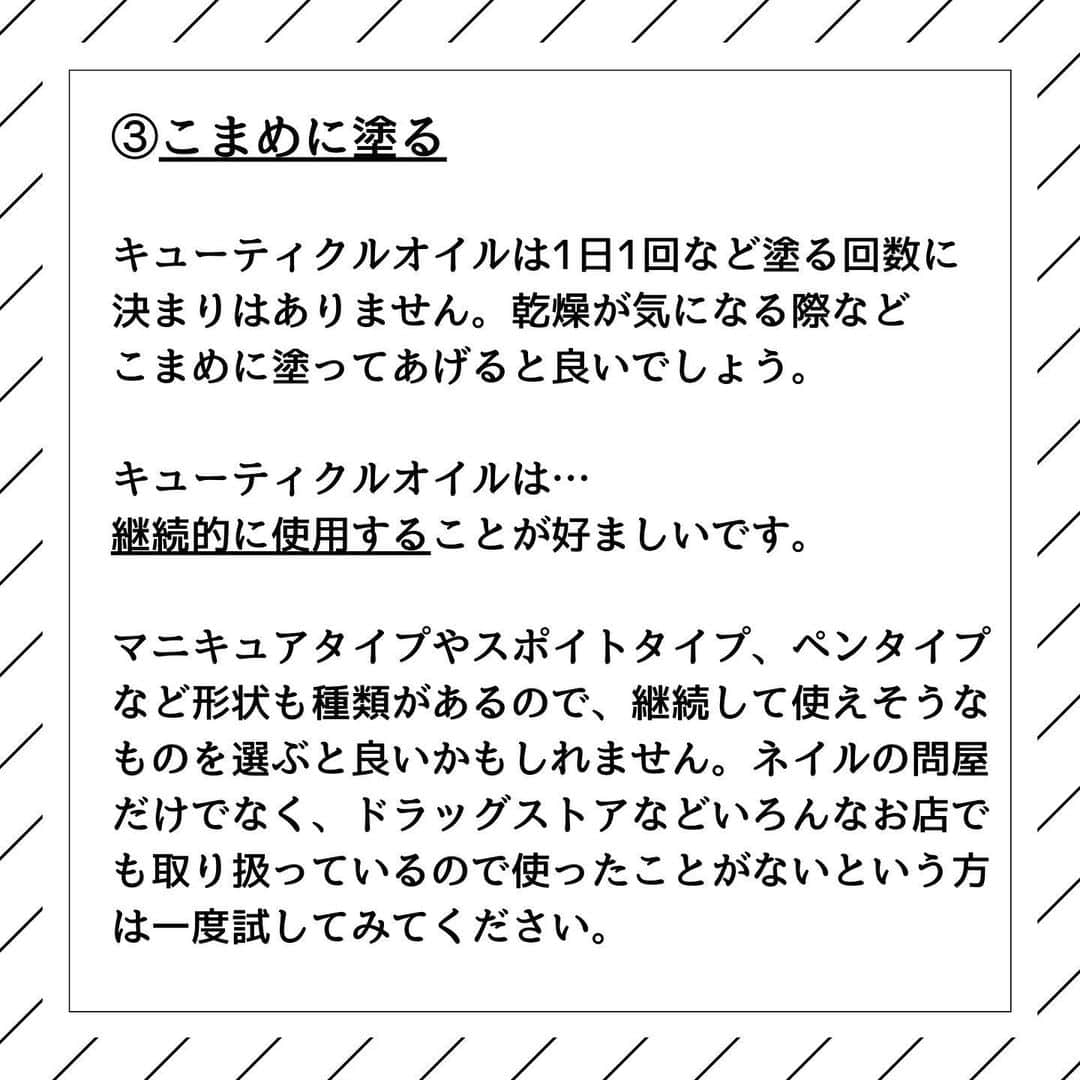 ③こまめに塗る

キューティクルオイルは1日1回など塗る回数に決まりはありません。乾燥が気になる際などこまめに塗ってあげると良いでしょう。

キューティクルオイルは…
継続的に使用することが好ましいです。

マニキュアタイプやスポイトタイプ、ペンタイプなど形状も種類があるので、継続して使えそうなものを選ぶと良いかもしれません。ネイルの問屋だけでなく、ドラッグストアなどいろんなお店でも取り扱っているので使ったことがないという方は一度試してみてください。